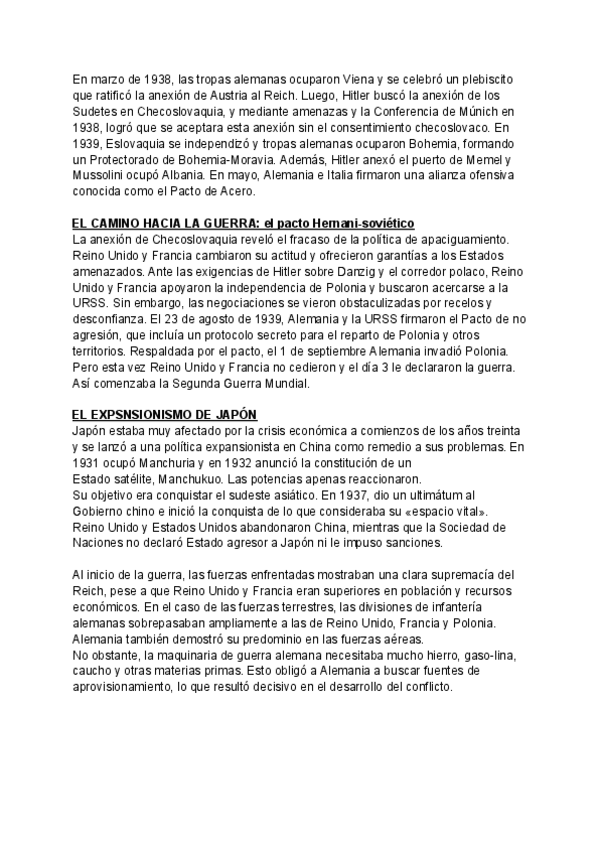 En marzo de 1938, las tropas alemanas ocuparon Viena y se celebró un plebiscito que ratificó la anexión de Austria al Reich. Luego, Hitler buscó la anexión de los Sudetes en Checoslovaquia, y mediante amenazas y la Conferencia de Múnich en 1938, logró que se aceptara esta anexión sin el consentimiento checoslovaco. En 1939, Eslovaquia se independizó y tropas alemanas ocuparon Bohemia, formando un Protectorado de Bohemia-Moravia. Además, Hitler anexó el puerto de Memel y Mussolini ocupó Albania. En mayo, Alemania e Italia firmaron una alianza ofensiva conocida como el Pacto de Acero.

EL CAMINO HACIA LA GUERRA: el pacto Hemani-soviético
La anexión de Checoslovaquia reveló el fracaso de la política de apaciguamiento. Reino Unido y Francia cambiaron su actitud y ofrecieron garantías a los Estados amenazados. Ante las exigencias de Hitler sobre Danzig y el corredor polaco, Reino Unido y Francia apoyaron la independencia de Polonia y buscaron acercarse a la URSS. Sin embargo, las negociaciones se vieron obstaculizadas por recelos y desconfianza. El 23 de agosto de 1939, Alemania y la URSS firmaron el Pacto de no agresión, que incluía un protocolo secreto para el reparto de Polonia y otros territorios. Respaldada por el pacto, el 1 de septiembre Alemania invadió Polonia. Pero esta vez Reino Unido y Francia no cedieron y el día 3 le declararon la guerra. Así comenzaba la Segunda Guerra Mundial.

EL EXPSNSIONISMO DE JAPÓN
Japón estaba muy afectado por la crisis económica a comienzos de los años treinta y se lanzó a una política expansionista en China como remedio a sus problemas. En 1931 ocupó Manchuria y en 1932 anunció la constitución de un Estado satélite, Manchukuo. Las potencias apenas reaccionaron.
Su objetivo era conquistar el sudeste asiático. En 1937, dio un ultimátum al Gobierno chino e inició la conquista de lo que consideraba su «espacio vital». Reino Unido y Estados Unidos abandonaron China, mientras que la Sociedad de Naciones no declaró Estado agresor a Japón ni le impuso sanciones.

Al inicio de la guerra, las fuerzas enfrentadas mostraban una clara supremacía del Reich, pese a que Reino Unido y Francia eran superiores en población y recursos económicos. En el caso de las fuerzas terrestres, las divisiones de infantería alemanas sobrepasaban ampliamente a las de Reino Unido, Francia y Polonia. Alemania también demostró su predominio en las fuerzas aéreas.
No obstante, la maquinaria de guerra alemana necesitaba mucho hierro, gaso-lina, caucho y otras materias primas. Esto obligó a Alemania a buscar fuentes de aprovisionamiento, lo que resultó decisivo en el desarrollo del conflicto.